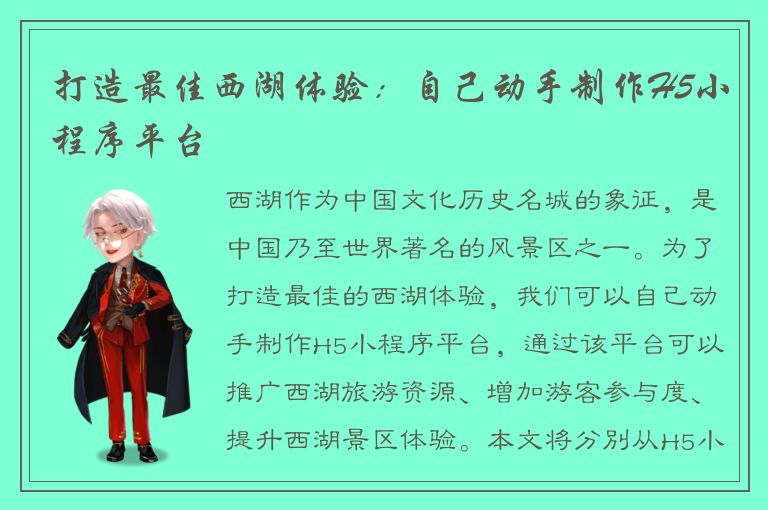 打造最佳西湖体验：自己动手制作H5小程序平台

西湖作为中国文化历史名城的象征，是中国乃至世界著名的风景区之一。为了打造最佳的西湖体验，我们可以自己动手制作H5小程序平台，通过该平台可以推广西湖旅游资源、增加游客参与度、提升西湖景区体验。本文将分别从H5小